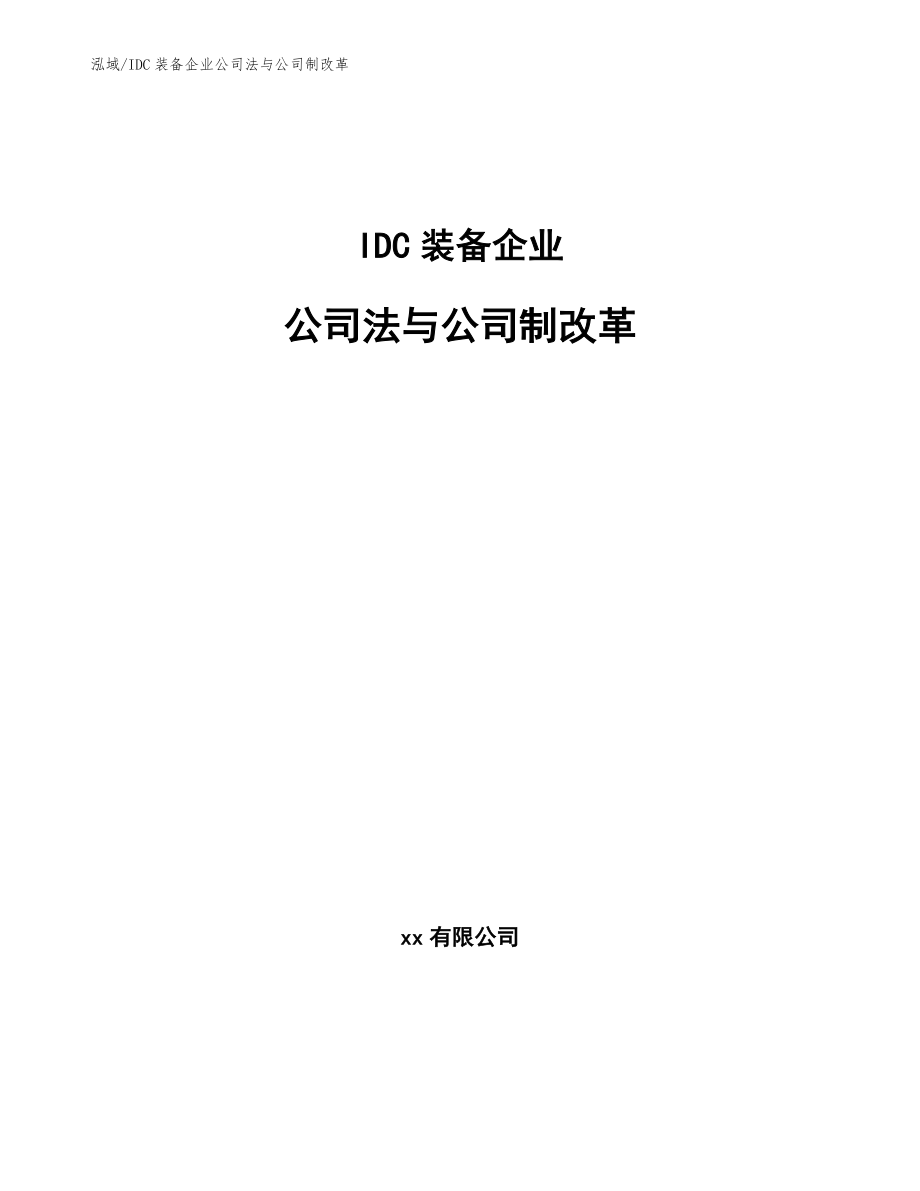 泓域/IDC 装备企业公司法与公司制改革

IDC 装备企业

公司法与公司制改革

xx 有限公司